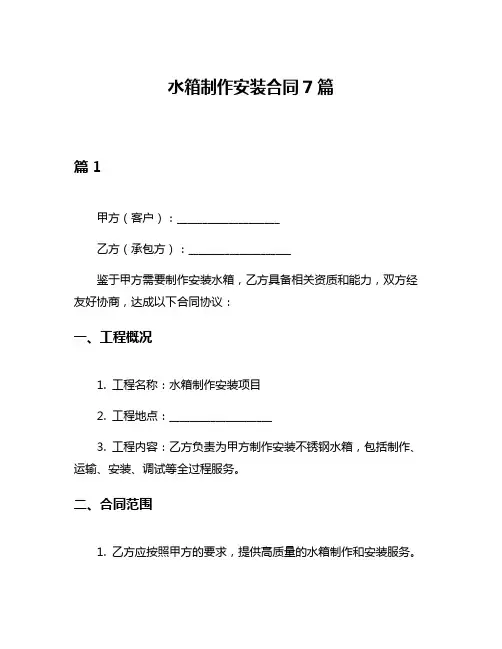 水箱制作安装合同 7 篇

篇 1

甲方（客户）：__________________

乙方（承包方）：__________________

鉴于甲方需要制作安装水箱，乙方具备相关资质和能力，双方经友好协商，达成以下合同协议：

一、工程概况

1. 工程名称：水箱制作安装项目

2. 工程地点：__________________

3. 工程内容：乙方负责为甲方制作安装不锈钢水箱，包括制作、运输、安装、调试等全过程服务。

二、合同范围

1. 乙方应按照甲方的要求，提供高质量的水箱制作和安装服务。